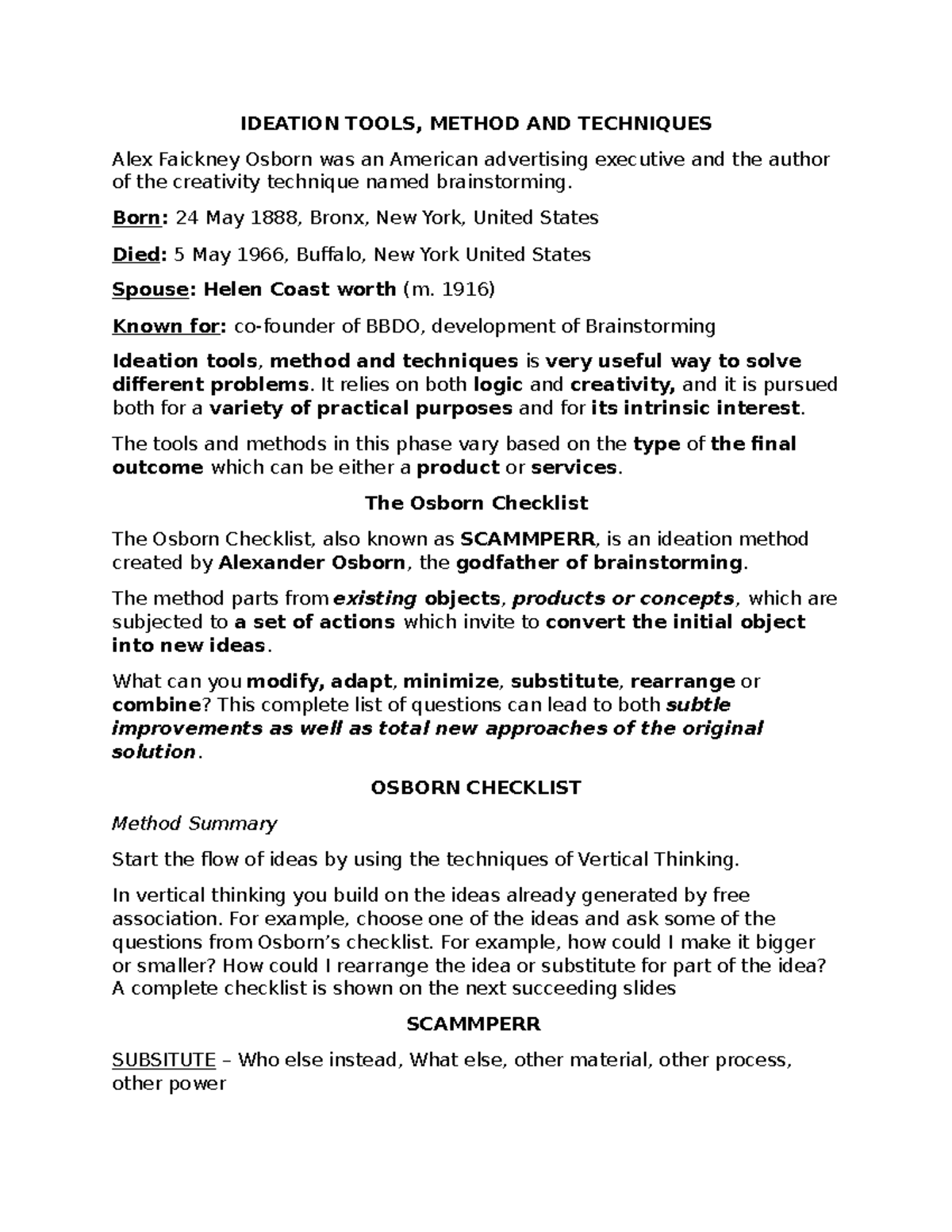 IDEATION TOOLS, METHOD AND TECHNIQUES

Alex Faickney Osborn was an American advertising executive and the author of the creativity technique named brainstorming.

Born: 24 May 1888, Bronx, New York, United States

Died: 5 May 1966, Buffalo, New York United States

Spouse: Helen Coast worth (m. 1916)

Known for: co-founder of BBDO, development of Brainstorming

Ideation tools, method and techniques is very useful way to solve different problems. It relies on both logic and creativity, and it is pursued both for a variety of practical purposes and for its intrinsic interest.

The tools and methods in this phase vary based on the type of the final outcome which can be either a product or services.

The Osborn Checklist

The Osborn Checklist, also known as SCAMMPERR, is an ideation method created by Alexander Osborn, the godfather of brainstorming.

The method parts from existing objects, products or concepts, which are subjected to a set of actions which invite to convert the initial object into new ideas.

What can you modify, adapt, minimize, substitute, rearrange or combine? This complete list of questions can lead to both subtle improvements as well as total new approaches of the original solution.

OSBORN CHECKLIST

Method Summary

Start the flow of ideas by using the techniques of Vertical Thinking.

In vertical thinking you build on the ideas already generated by free association. For example, choose one of the ideas and ask some of the questions from Osborn's checklist. For example, how could I make it bigger or smaller? How could I rearrange the idea or substitute for part of the idea? A complete checklist is shown on the next succeeding slides

SCAMMPERR

SUBSITUTE – Who else instead, What else, other material, other process, other power